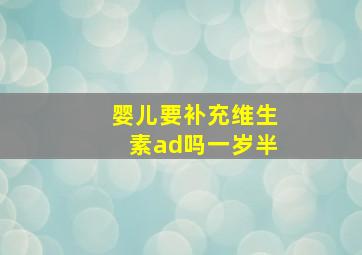 婴儿要补充维生素ad吗一岁半